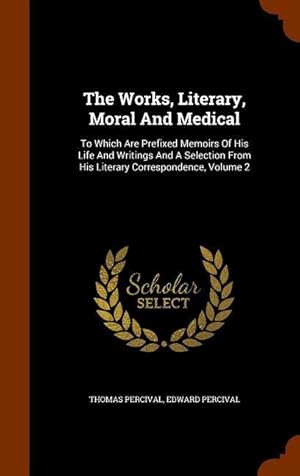 The Works, Literary, Moral And Medical

To Which Are Prefixed Memoirs Of His Life And Writings And A Selection From His Literary Correspondence, Volume 2

Scholar SELECT

THOMAS PERCIVAL, EDWARD PERCIVAL